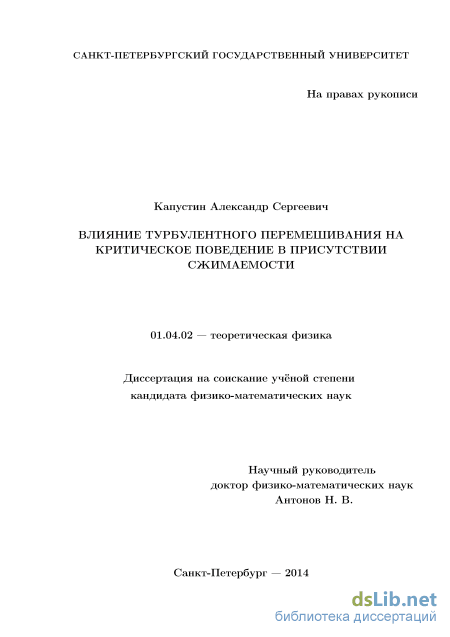 САНКТ-ПЕТЕРБУРГСКИЙ ГОСУДАРСТВЕННЫЙ УНИВЕРСИТЕТ

На правах рукописи

Капустин Александр Сергеевич

ВЛИЯНИЕ ТУРБУЛЕНТНОГО ПЕРЕМЕШИВАНИЯ НА КРИТИЧЕСКОЕ ПОВЕДЕНИЕ В ПРИСУТСТВИИ СЖИМАЕМОСТИ

01.04.02 — теоретическая физика

Диссертация на соискание учёной степени кандидата физико-математических наук

Научный руководитель
доктор физико-математических наук
Антонов Н. В.

Санкт-Петербург — 2014

dsLib.net
библиотека диссертаций